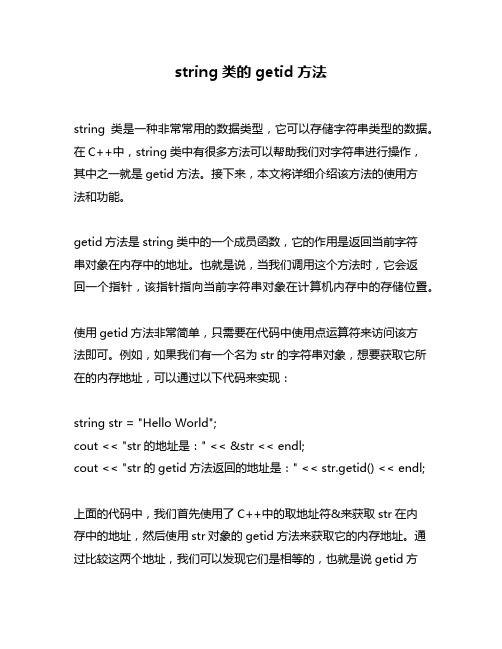 string 类的 getid 方法

string 类是一种非常常用的数据类型，它可以存储字符串类型的数据。在 C++中，string 类中有很多方法可以帮助我们对字符串进行操作，其中之一就是 getid 方法。接下来，本文将详细介绍该方法的使用方法和功能。

getid 方法是 string 类中的一个成员函数，它的作用是返回当前字符串对象在内存中的地址。也就是说，当我们调用这个方法时，它会返回一个指针，该指针指向当前字符串对象在计算机内存中的存储位置。

使用 getid 方法非常简单，只需要在代码中使用点运算符来访问该方法即可。例如，如果我们有一个名为 str 的字符串对象，想要获取它所在的内存地址，可以通过以下代码来实现：

string str = "Hello World";
cout << "str 的地址是：" << &str << endl;
cout << "str 的 getid 方法返回的地址是：" << str.getid() << endl;

上面的代码中，我们首先使用了 C++中的取地址符&来获取 str 在内存中的地址，然后使用 str 对象的 getid 方法来获取它的内存地址。通过比较这两个地址，我们可以发现它们是相等的，也就是说 getid 方